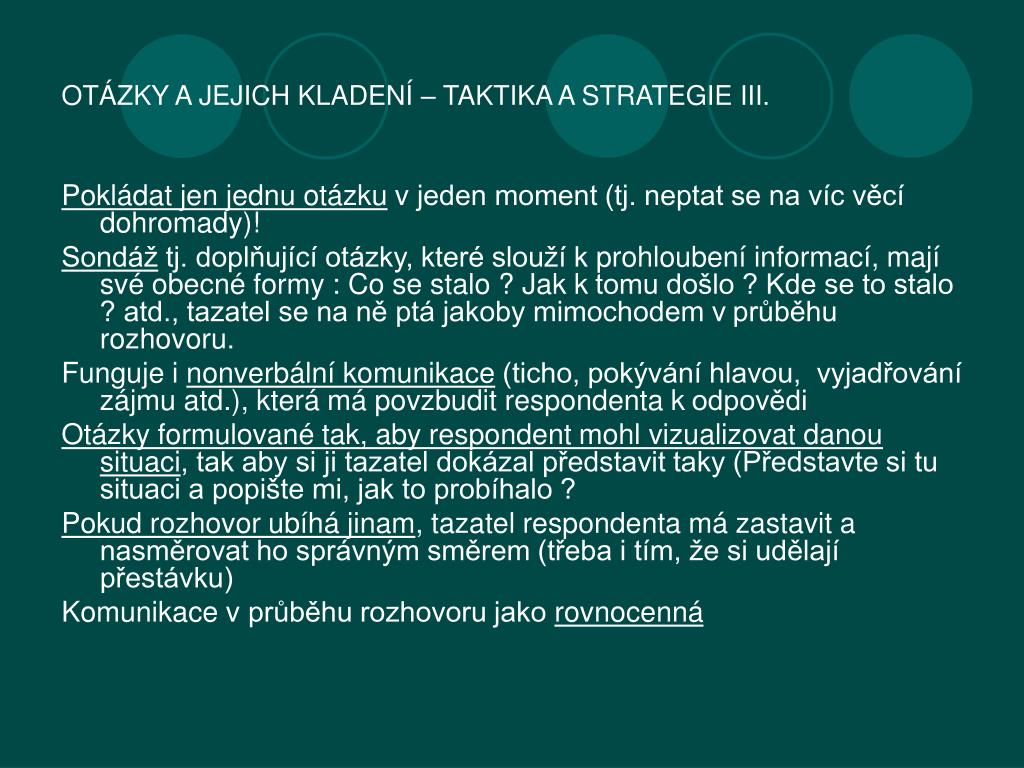 OTÁZKY A JEJICH KLADENÍ – TAKTIKA A STRATEGIE III.

Pokládat jen jednu otázku v jeden moment (tj. neptat se na víc věcí dohromady)!

Sondáž tj. doplňující otázky, které slouží k prohloubení informací, mají své obecné formy : Co se stalo ? Jak k tomu došlo ? Kde se to stalo ? atd., tazatel se na ně ptá jakoby mimochodem v průběhu rozhovoru.

Funguje i nonverbální komunikace (ticho, pokývání hlavou, vyjadřování zájmu atd.), která má povzbudit respondenta k odpovědi

Otázky formulované tak, aby respondent mohl vizualizovat danou situaci, tak aby si ji tazatel dokázal představit taky (Představte si tu situaci a popište mi, jak to probíhalo ?

Pokud rozhovor ubíhá jinam, tazatel respondenta má zastavit a nasměrovat ho správným směrem (třeba i tím, že si udělají přestávku)

Komunikace v průběhu rozhovoru jako rovnocenná